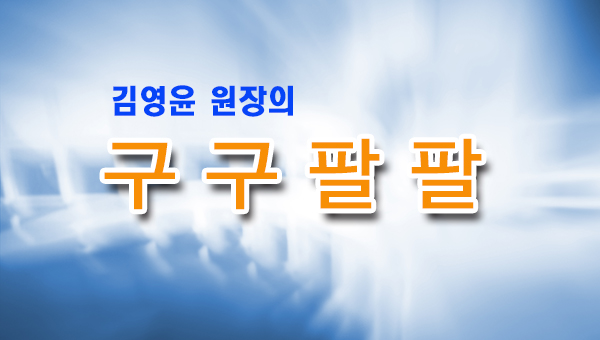 김영윤 원장의

구 구 팔 팔